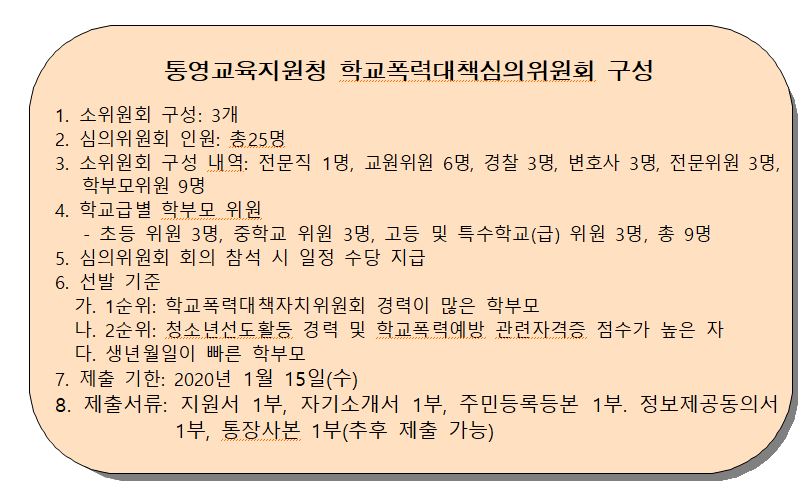 통영교육지원청 학교폭력대책심의위원회 구성

1. 소위원회 구성: 3개
2. 심의위원회 인원: 총25명
3. 소위원회 구성 내역: 전문직 1명, 교원위원 6명, 경찰 3명, 변호사 3명, 전문위원 3명, 학부모위원 9명
4. 학교급별 학부모 위원
 - 초등 위원 3명, 중학교 위원 3명, 고등 및 특수학교(급) 위원 3명, 총 9명
5. 심의위원회 회의 참석 시 일정 수당 지급
6. 선발 기준
 가. 1순위: 학교폭력대책자치위원회 경력이 많은 학부모
 나. 2순위: 청소년선도활동 경력 및 학교폭력예방 관련자격증 점수가 높은 자
 다. 생년월일이 빠른 학부모
7. 제출 기한: 2020년 1월 15일(수)
8. 제출서류: 지원서 1부, 자기소개서 1부, 주민등록등본 1부. 정보제공동의서 1부, 통장사본 1부(추후 제출 가능)